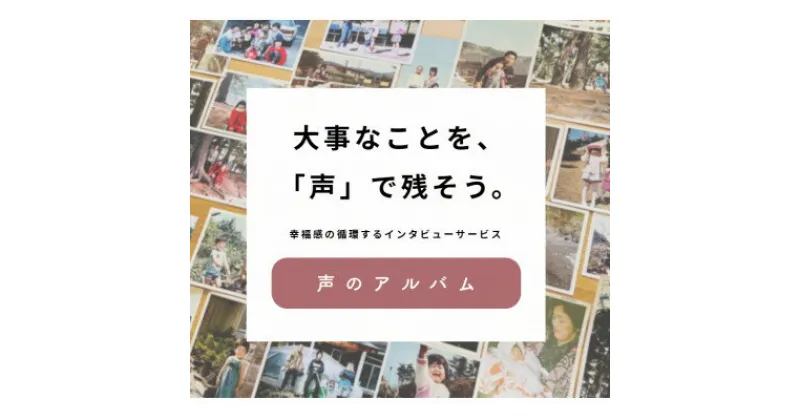 大事なことを、
「声」で残そう。

幸福感の循環するインタビューサービス

声のアルバム